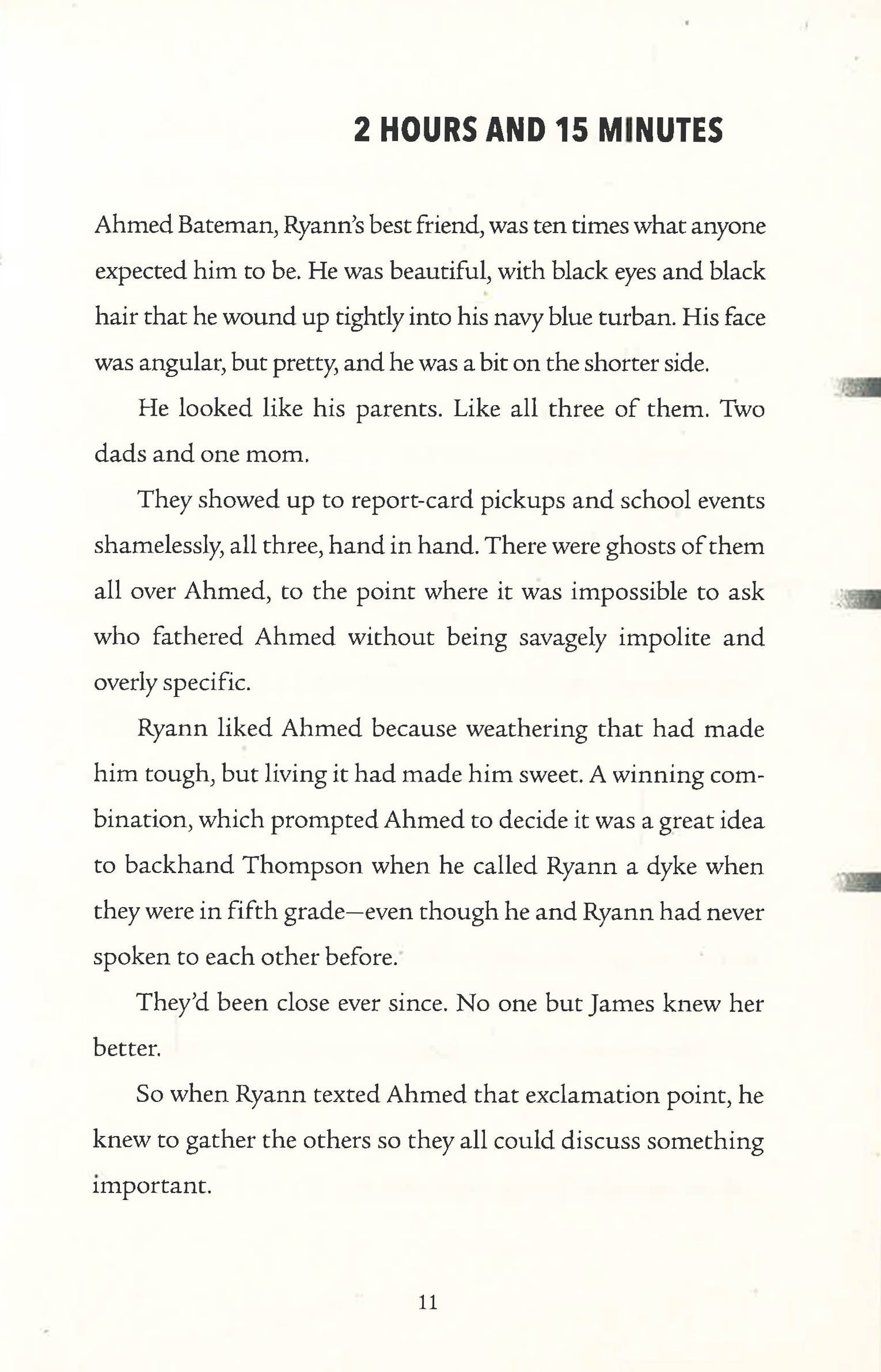 2 HOURS AND 15 MINUTES

Ahmed Bateman, Ryann's best friend, was ten times what anyone expected him to be. He was beautiful, with black eyes and black hair that he wound up tightly into his navy blue turban. His face was angular, but pretty, and he was a bit on the shorter side.

He looked like his parents. Like all three of them. Two dads and one mom.

They showed up to report-card pickups and school events shamelessly, all three, hand in hand. There were ghosts of them all over Ahmed, to the point where it was impossible to ask who fathered Ahmed without being savagely impolite and overly specific.

Ryann liked Ahmed because weathering that had made him tough, but living it had made him sweet. A winning combination, which prompted Ahmed to decide it was a great idea to backhand Thompson when he called Ryann a dyke when they were in fifth grade—even though he and Ryann had never spoken to each other before.

They'd been close ever since. No one but James knew her better.

So when Ryann texted Ahmed that exclamation point, he knew to gather the others so they all could discuss something important.

11